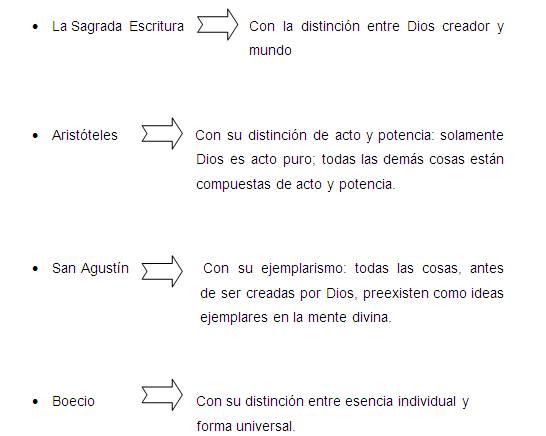 • La Sagrada Escritura Con la distinción entre Dios creador y mundo

• Aristóteles Con su distinción de acto y potencia: solamente Dios es acto puro; todas las demás cosas están compuestas de acto y potencia.

• San Agustín Con su ejemplarismo: todas las cosas, antes de ser creadas por Dios, preexisten como ideas ejemplares en la mente divina.

• Boecio Con su distinción entre esencia individual y forma universal.